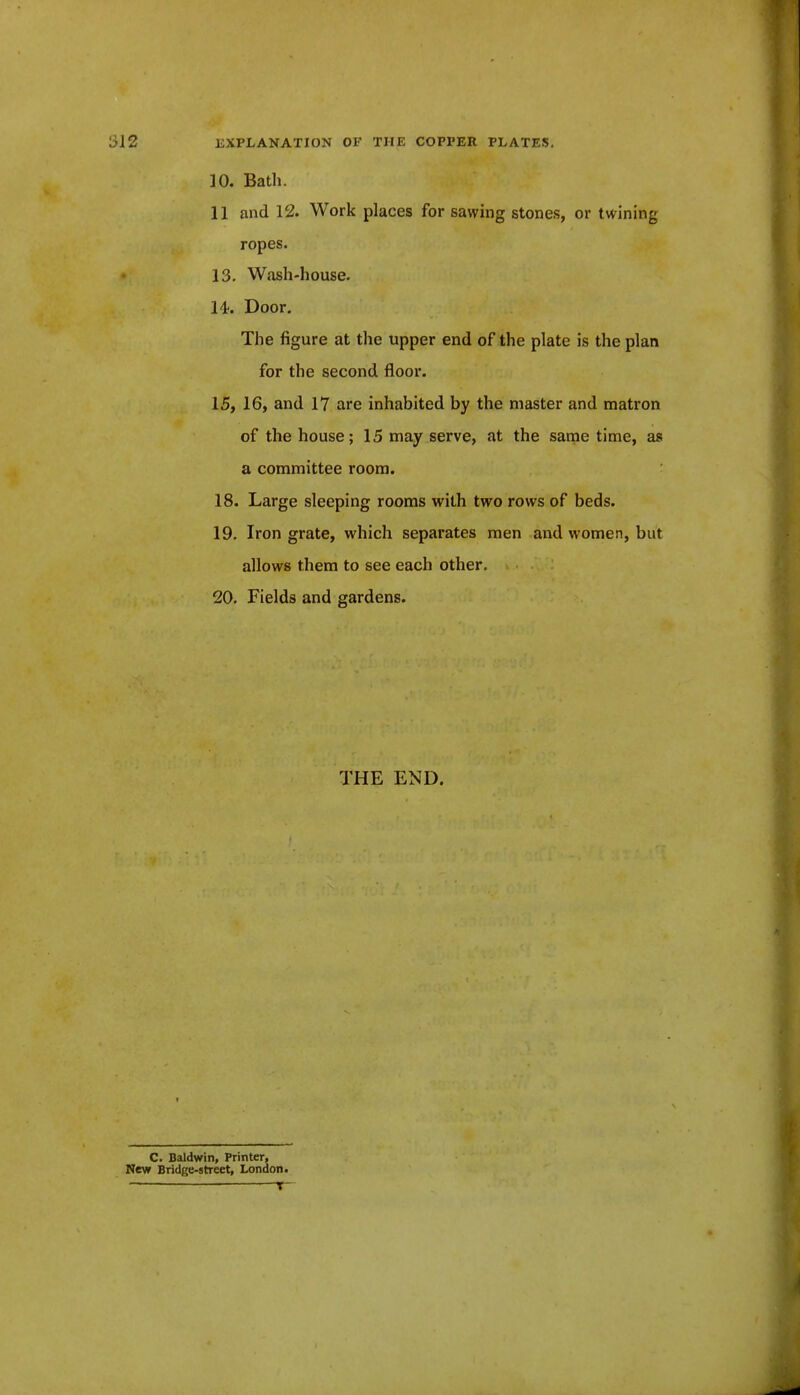 312 EXPLANATION OF THE COPPER PLATES.

10. Bath.

11 and 12. Work places for sawing stones, or twining ropes.

13. Wash-house.

14. Door.

The figure at the upper end of the plate is the plan for the second floor.

15, 16, and 17 are inhabited by the master and matron of the house; 15 may serve, at the same time, as a committee room.

18. Large sleeping rooms with two rows of beds.

19. Iron grate, which separates men and women, but allows them to see each other.

20. Fields and gardens.

THE END.

C. Baldwin, Printer, New Bridge-street, London.